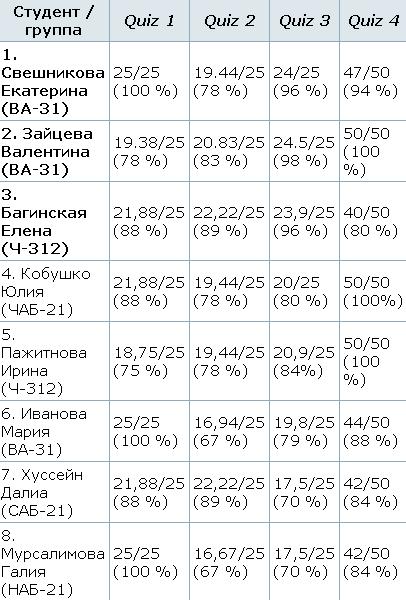 | Студент / группа | Quiz 1 | Quiz 2 | Quiz 3 | Quiz 4 |
|---|---|---|---|---|
| 1. Свешникова Екатерина (ВА-31) | 25/25 (100 %) | 19.44/25 (78 %) | 24/25 (96 %) | 47/50 (94 %) |
| 2. Зайцева Валентина (ВА-31) | 19.38/25 (78 %) | 20.83/25 (83 %) | 24.5/25 (98 %) | 50/50 (100 %) |
| 3. Багинская Елена (Ч-312) | 21,88/25 (88 %) | 22,22/25 (89 %) | 23,9/25 (96 %) | 40/50 (80 %) |
| 4. Кобушко Юлия (ЧАБ-21) | 21,88/25 (88 %) | 19,44/25 (78 %) | 20/25 (80 %) | 50/50 (100%) |
| 5. Пажитнова Ирина (Ч-312) | 18,75/25 (75 %) | 19,44/25 (78 %) | 20,9/25 (84%) | 50/50 (100 %) |
| 6. Иванова Мария (ВА-31) | 25/25 (100 %) | 16,94/25 (67 %) | 19,8/25 (79 %) | 44/50 (88 %) |
| 7. Хуссейн Далиа (САБ-21) | 21,88/25 (88 %) | 22,22/25 (89 %) | 17,5/25 (70 %) | 42/50 (84 %) |
| 8. Мурсалимова Галия (НАБ-21) | 25/25 (100 %) | 16,67/25 (67 %) | 17,5/25 (70 %) | 42/50 (84 %) |